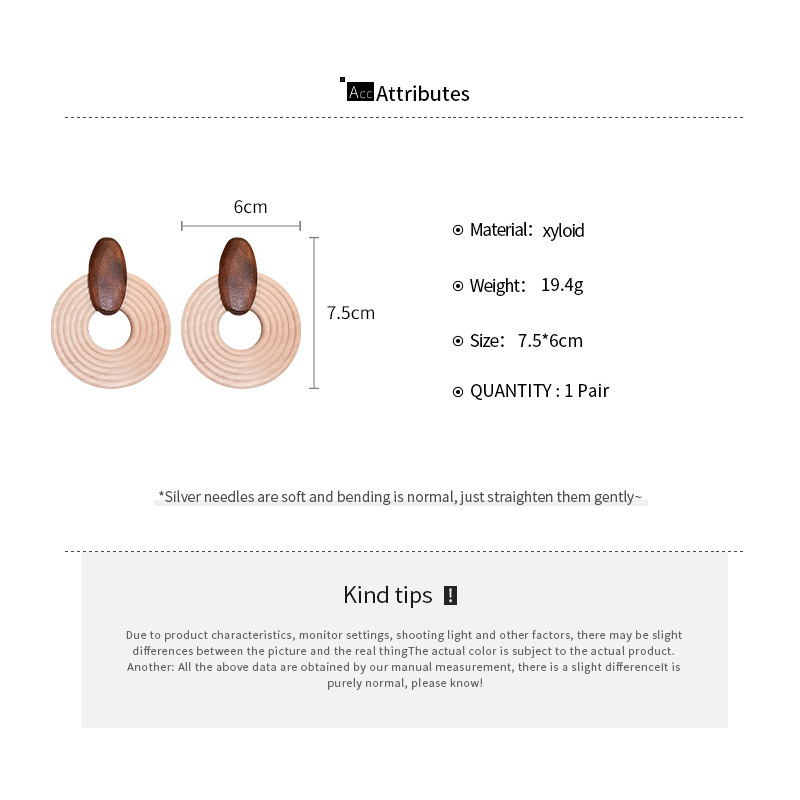 Acc Attributes

6cm

7.5cm

Material: xyloid

Weight: 19.4g

Size: 7.5*6cm

QUANTITY : 1 Pair

*Silver needles are soft and bending is normal, just straighten them gently~

Kind tips !

Due to product characteristics, monitor settings, shooting light and other factors, there may be slight differences between the picture and the real thingThe actual color is subject to the actual product. Another: All the above data are obtained by our manual measurement, there is a slight differenceIt is purely normal, please know!